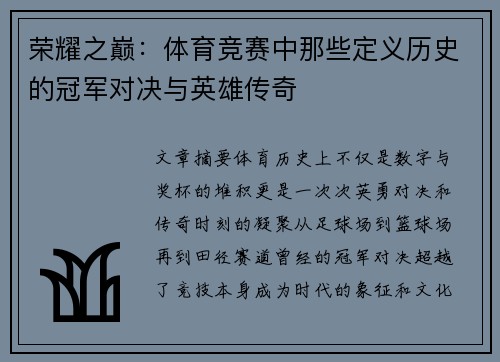 荣耀之巅：体育竞赛中那些定义历史的冠军对决与英雄传奇

文章摘要体育历史上不仅是数字与奖杯的堆积更是一次次英勇对决和传奇时刻的凝聚从足球场到篮球场再到田径赛道曾经的冠军对决超越了竞技本身成为时代的象征和文化